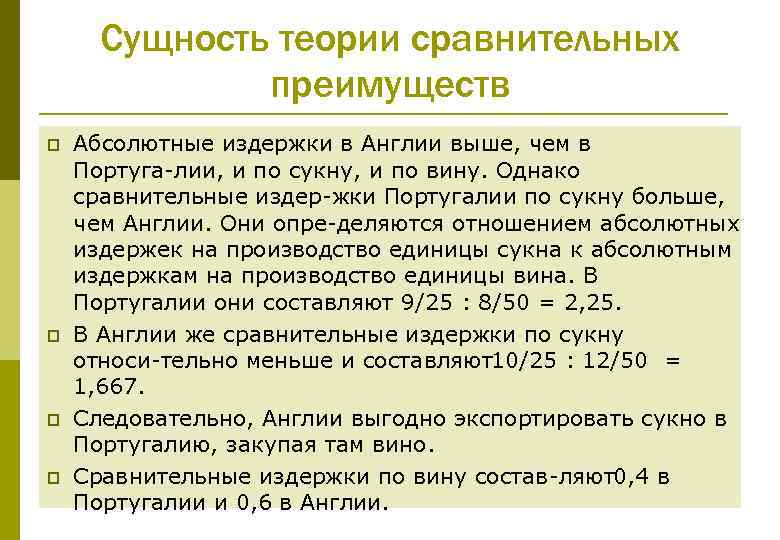 Сущность теории сравнительных преимуществ

Абсолютные издержки в Англии выше, чем в Португа-лии, и по сукну, и по вину. Однако сравнительные издер-жки Португалии по сукну больше, чем Англии. Они опре-деляются отношением абсолютных издержек на производство единицы сукна к абсолютным издержкам на производство единицы вина. В Португалии они составляют 9/25 : 8/50 = 2,25.

В Англии же сравнительные издержки по сукну относи-тельно меньше и составляют10/25 : 12/50 = 1,667.

Следовательно, Англии выгодно экспортировать сукно в Португалию, закупая там вино.

Сравнительные издержки по вину состав-ляют0,4 в Португалии и 0,6 в Англии.